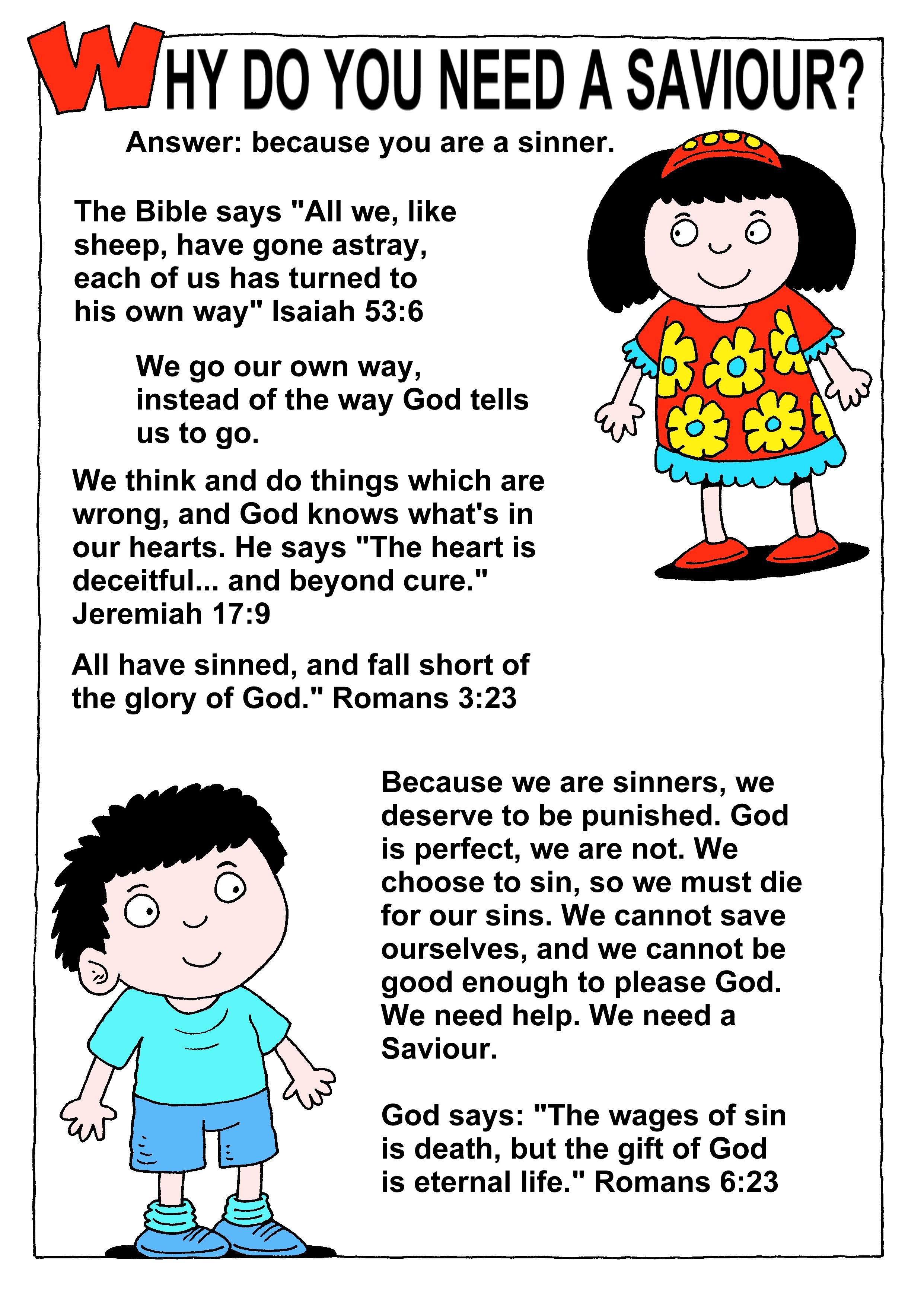 WHY DO YOU NEED A SAVIOUR?

Answer: because you are a sinner.

The Bible says "All we, like sheep, have gone astray, each of us has turned to his own way" Isaiah 53:6

We go our own way, instead of the way God tells us to go.

We think and do things which are wrong, and God knows what's in our hearts. He says "The heart is deceitful... and beyond cure." Jeremiah 17:9

All have sinned, and fall short of the glory of God." Romans 3:23

Because we are sinners, we deserve to be punished. God is perfect, we are not. We choose to sin, so we must die for our sins. We cannot save ourselves, and we cannot be good enough to please God. We need help. We need a Saviour.

God says: "The wages of sin is death, but the gift of God is eternal life." Romans 6:23